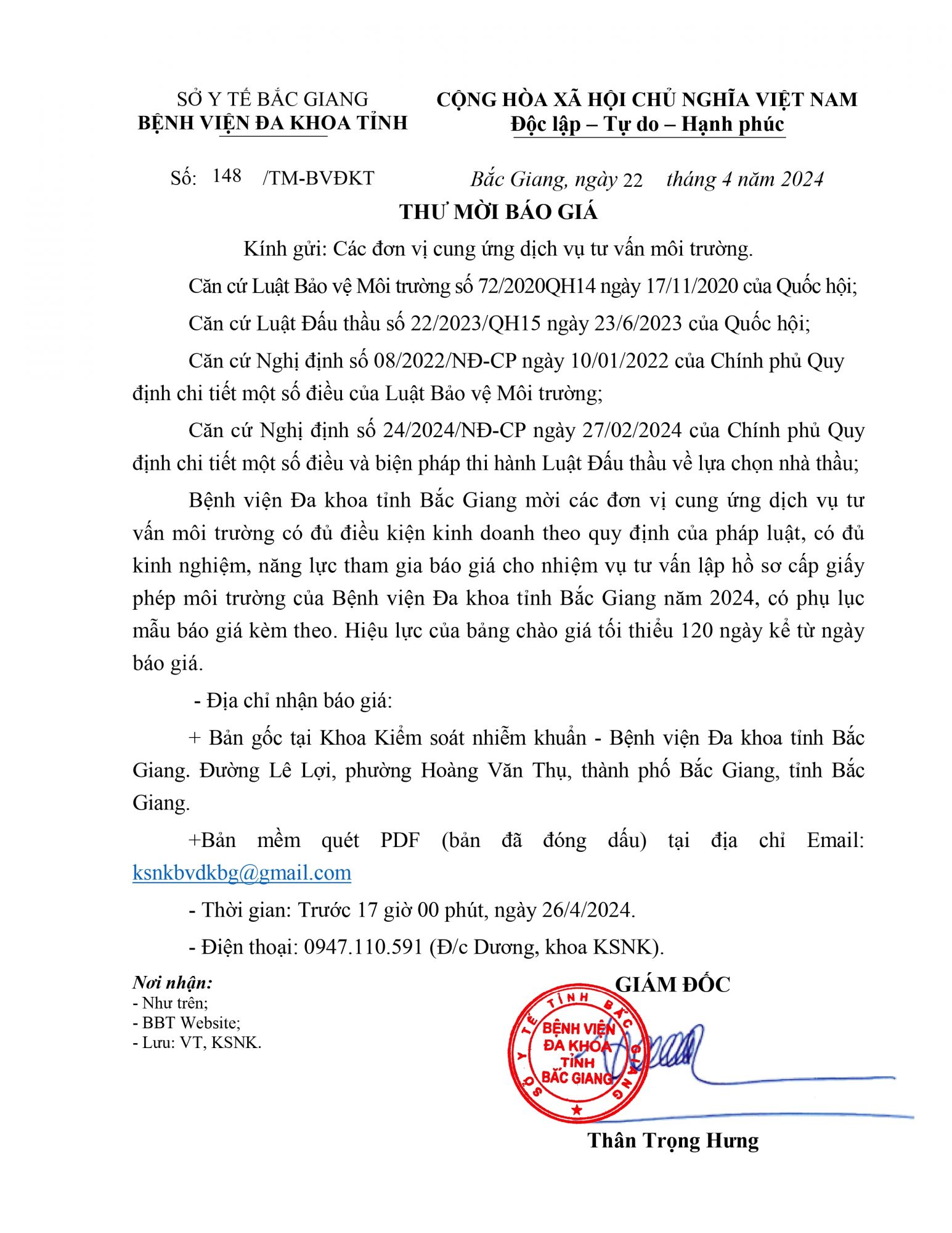 SỞ Y TẾ BẮC GIANG
BỆNH VIỆN ĐA KHOA TỈNH

CỘNG HÒA XÃ HỘI CHỦ NGHĨA VIỆT NAM
Độc lập – Tự do – Hạnh phúc

Số: 148 /TM-BVĐKT

Bắc Giang, ngày 22 tháng 4 năm 2024

THƯ MỜI BÁO GIÁ

Kính gửi: Các đơn vị cung ứng dịch vụ tư vấn môi trường.

Căn cứ Luật Bảo vệ Môi trường số 72/2020QH14 ngày 17/11/2020 của Quốc hội;

Căn cứ Luật Đấu thầu số 22/2023/QH15 ngày 23/6/2023 của Quốc hội;

Căn cứ Nghị định số 08/2022/NĐ-CP ngày 10/01/2022 của Chính phủ Quy định chi tiết một số điều của Luật Bảo vệ Môi trường;

Căn cứ Nghị định số 24/2024/NĐ-CP ngày 27/02/2024 của Chính phủ Quy định chi tiết một số điều và biện pháp thi hành Luật Đấu thầu về lựa chọn nhà thầu;

Bệnh viện Đa khoa tỉnh Bắc Giang mời các đơn vị cung ứng dịch vụ tư vấn môi trường có đủ điều kiện kinh doanh theo quy định của pháp luật, có đủ kinh nghiệm, năng lực tham gia báo giá cho nhiệm vụ tư vấn lập hồ sơ cấp giấy phép môi trường của Bệnh viện Đa khoa tỉnh Bắc Giang năm 2024, có phụ lục mẫu báo giá kèm theo. Hiệu lực của bảng chào giá tối thiểu 120 ngày kể từ ngày báo giá.

- Địa chỉ nhận báo giá:

+ Bản gốc tại Khoa Kiểm soát nhiễm khuẩn - Bệnh viện Đa khoa tỉnh Bắc Giang. Đường Lê Lợi, phường Hoàng Văn Thụ, thành phố Bắc Giang, tỉnh Bắc Giang.

+Bản mềm quét PDF (bản đã đóng dấu) tại địa chỉ Email: ksnkbvdkbg@gmail.com

- Thời gian: Trước 17 giờ 00 phút, ngày 26/4/2024.

- Điện thoại: 0947.110.591 (Đ/c Dương, khoa KSNK).

Nơi nhận:
- Như trên;
- BBT Website;
- Lưu: VT, KSNK.

GIÁM ĐỐC

SỞ Y TẾ TỈNH BẮC GIANG
BỆNH VIỆN ĐA KHOA TỈNH BẮC GIANG

Thân Trọng Hưng